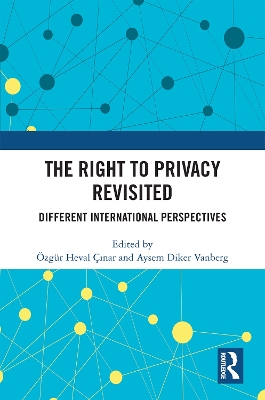 THE RIGHT TO PRIVACY REVISITED

DIFFERENT INTERNATIONAL PERSPECTIVES

Edited by
Özgür Heval Çınar and Aysem Diker Vanberg

ROUTLEDGE